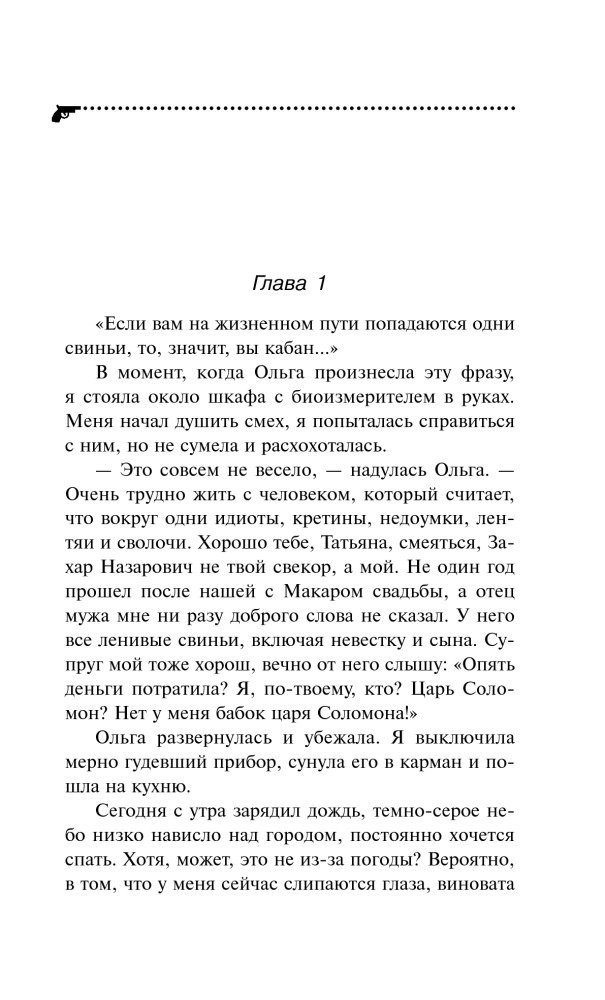 Глава 1

«Если вам на жизненном пути попадаются одни свиньи, то, значит, вы кабан...»

В момент, когда Ольга произнесла эту фразу, я стояла около шкафа с биоизмерителем в руках. Меня начал душить смех, я попыталась справиться с ним, но не сумела и расхохоталась.

— Это совсем не весело, — надулась Ольга. — Очень трудно жить с человеком, который считает, что вокруг одни идиоты, кретины, недоумки, лентяи и сволочи. Хорошо тебе, Татьяна, смеяться, Захар Назарович не твой свекор, а мой. Не один год прошел после нашей с Макаром свадьбы, а отец мужа мне ни разу доброго слова не сказал. У него все ленивые свиньи, включая невестку и сына. Супруг мой тоже хорош, вечно от него слышу: «Опять деньги потратила? Я, по-твоему, кто? Царь Соломон? Нет у меня бабок царя Соломона!»

Ольга развернулась и убежала. Я выключила мерно гудевший прибор, сунула его в карман и пошла на кухню.

Сегодня с утра зарядил дождь, темно-серое небо низко нависло над городом, постоянно хочется спать. Хотя, может, это не из-за погоды? Вероятно, в том, что у меня сейчас слипаются глаза, виновата